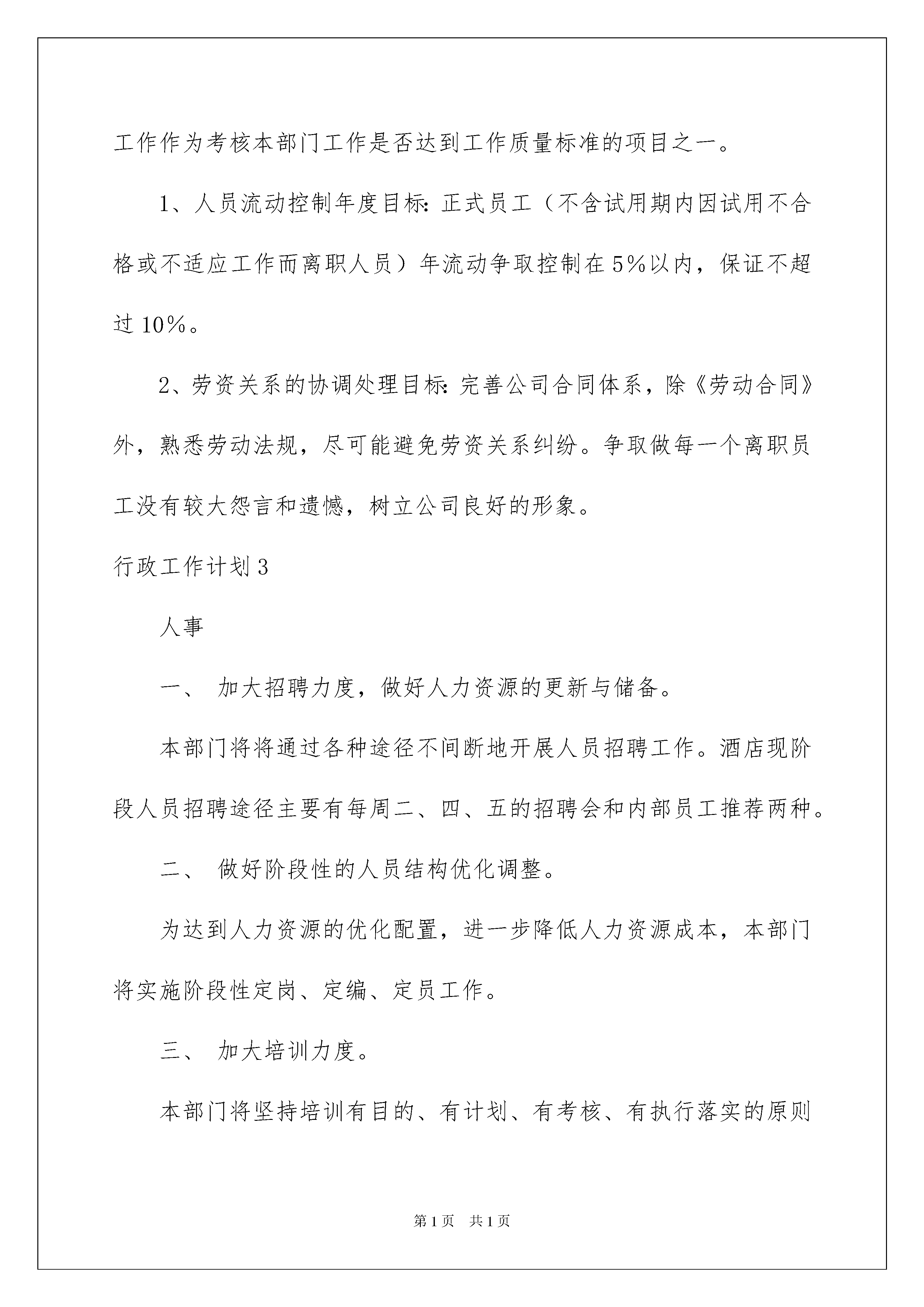 工作作为考核本部门工作是否达到工作质量标准的项目之一。

1、人员流动控制年度目标：正式员工（不含试用期内因试用不合格或不适应工作而离职人员）年流动争取控制在5%以内，保证不超过10%。

2、劳资关系的协调处理目标：完善公司合同体系，除《劳动合同》外，熟悉劳动法规，尽可能避免劳资关系纠纷。争取做每一个离职员工没有较大怨言和遗憾，树立公司良好的形象。

行政工作计划3

人事

一、 加大招聘力度，做好人力资源的更新与储备。

本部门将将通过各种途径不间断地开展人员招聘工作。酒店现阶段人员招聘途径主要有每周二、四、五的招聘会和内部员工推荐两种。

二、 做好阶段性的人员结构优化调整。

为达到人力资源的优化配置，进一步降低人力资源成本，本部门将实施阶段性定岗、定编、定员工作。

三、 加大培训力度。

本部门将坚持培训有目的、有计划、有考核、有执行落实的原则

第1页 共1页